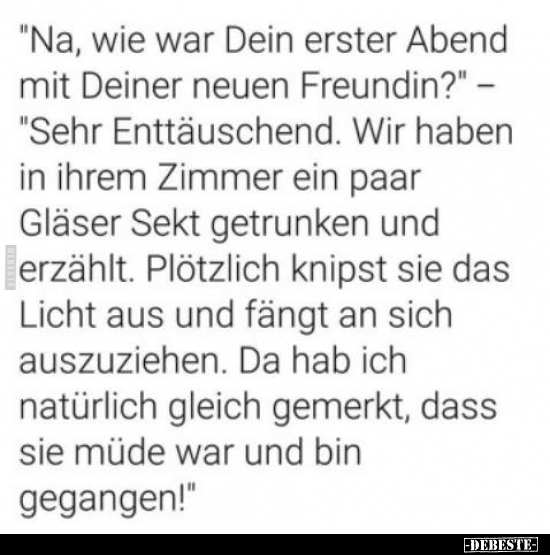 "Na, wie war Dein erster Abend mit Deiner neuen Freundin?" – "Sehr Enttäuschend. Wir haben in ihrem Zimmer ein paar Gläser Sekt getrunken und erzählt. Plötzlich knipst sie das Licht aus und fängt an sich auszuziehen. Da hab ich natürlich gleich gemerkt, dass sie müde war und bin gegangen!"

DEBESTE

-DEBESTE-